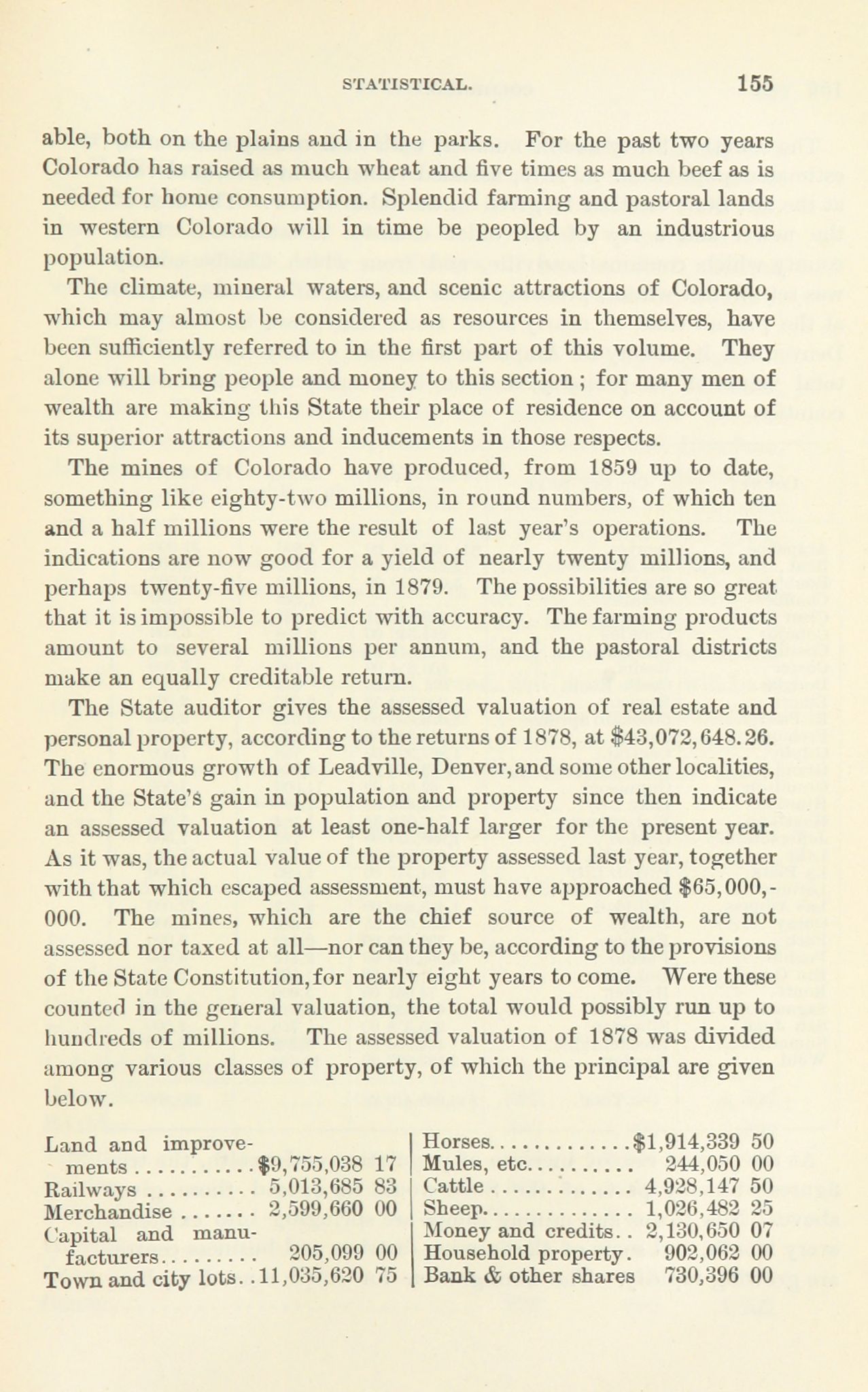 STATISTICAL. 155

able, both on the plains and in the parks. For the past two years Colorado has raised as much wheat and five times as much beef as is needed for home consumption. Splendid farming and pastoral lands in western Colorado will in time be peopled by an industrious population.

The climate, mineral waters, and scenic attractions of Colorado, which may almost be considered as resources in themselves, have been sufficiently referred to in the first part of this volume. They alone will bring people and money to this section; for many men of wealth are making this State their place of residence on account of its superior attractions and inducements in those respects.

The mines of Colorado have produced, from 1859 up to date, something like eighty-two millions, in round numbers, of which ten and a half millions were the result of last year's operations. The indications are now good for a yield of nearly twenty millions, and perhaps twenty-five millions, in 1879. The possibilities are so great that it is impossible to predict with accuracy. The farming products amount to several millions per annum, and the pastoral districts make an equally creditable return.

The State auditor gives the assessed valuation of real estate and personal property, according to the returns of 1878, at $43,072,648.26. The enormous growth of Leadville, Denver, and some other localities, and the State's gain in population and property since then indicate an assessed valuation at least one-half larger for the present year. As it was, the actual value of the property assessed last year, together with that which escaped assessment, must have approached $65,000,000. The mines, which are the chief source of wealth, are not assessed nor taxed at all—nor can they be, according to the provisions of the State Constitution, for nearly eight years to come. Were these counted in the general valuation, the total would possibly run up to hundreds of millions. The assessed valuation of 1878 was divided among various classes of property, of which the principal are given below.

| | |
|---|---|
| Land and improvements | $9,755,038 17 |
| Railways | 5,013,685 83 |
| Merchandise | 2,599,660 00 |
| Capital and manufacturers | 205,099 00 |
| Town and city lots | 11,035,620 75 |

| | |
|---|---|
| Horses | $1,914,339 50 |
| Mules, etc. | 244,050 00 |
| Cattle | 4,928,147 50 |
| Sheep | 1,026,482 25 |
| Money and credits | 2,130,650 07 |
| Household property | 902,062 00 |
| Bank & other shares | 730,396 00 |